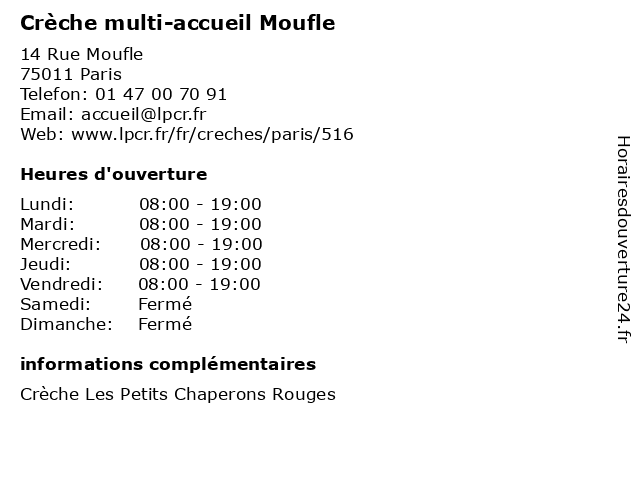 Crèche multi-accueil Moufle

14 Rue Moufle
75011 Paris
Telefon: 01 47 00 70 91
Email: accueil@lpcr.fr
Web: www.lpcr.fr/fr/creches/paris/516

Heures d'ouverture

| | |
|---|---|
| Lundi: | 08:00 - 19:00 |
| Mardi: | 08:00 - 19:00 |
| Mercredi: | 08:00 - 19:00 |
| Jeudi: | 08:00 - 19:00 |
| Vendredi: | 08:00 - 19:00 |
| Samedi: | Fermé |
| Dimanche: | Fermé |

informations complémentaires

Crèche Les Petits Chaperons Rouges

Horairesdouverture24.fr